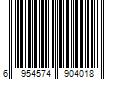 6 954574 904018